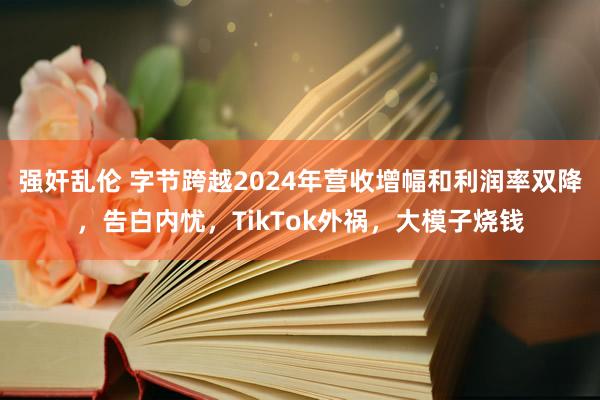 强奸乱伦 字节跨越2024年营收增幅和利润率双降，告白内忧，TikTok外祸，大模子烧钱